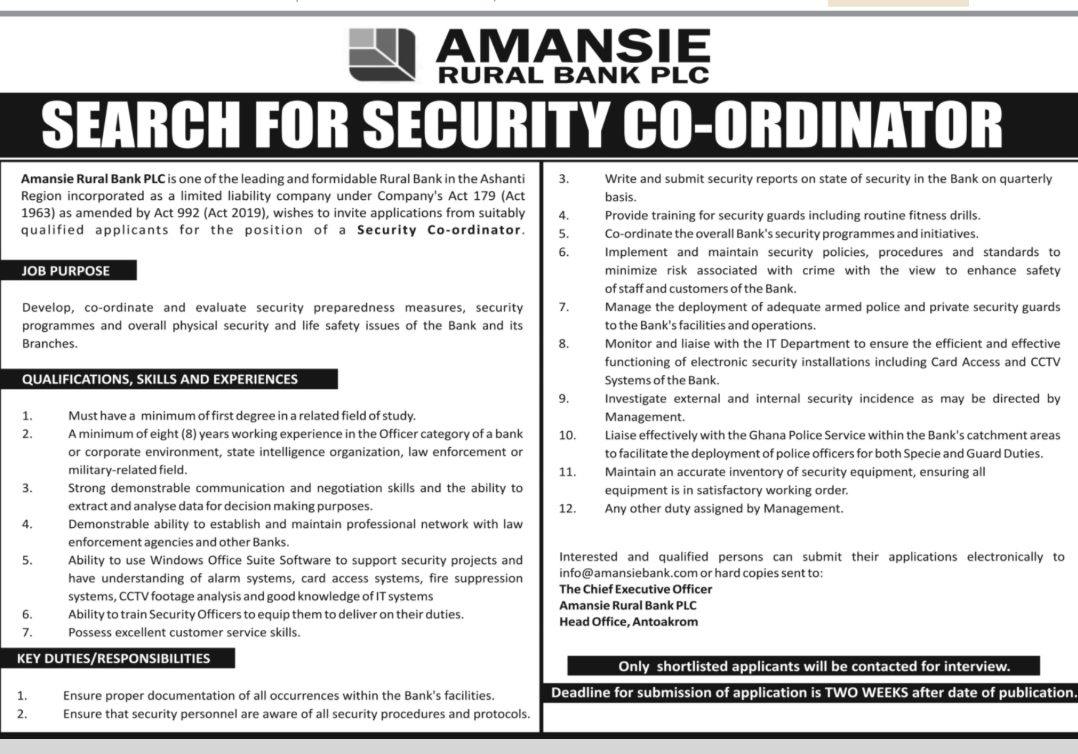 AMANSIE
RURAL BANK PLC

SEARCH FOR SECURITY CO-ORDINATOR

Amansie Rural Bank PLC is one of the leading and formidable Rural Bank in the Ashanti Region incorporated as a limited liability company under Company's Act 179 (Act 1963) as amended by Act 992 (Act 2019), wishes to invite applications from suitably qualified applicants for the position of a Security Co-ordinator.

JOB PURPOSE

Develop, co-ordinate and evaluate security preparedness measures, security programmes and overall physical security and life safety issues of the Bank and its Branches.

QUALIFICATIONS, SKILLS AND EXPERIENCES

1. Must have a minimum of first degree in a related field of study.
2. A minimum of eight (8) years working experience in the Officer category of a bank or corporate environment, state intelligence organization, law enforcement or military-related field.
3. Strong demonstrable communication and negotiation skills and the ability to extract and analyse data for decision making purposes.
4. Demonstrable ability to establish and maintain professional network with law enforcement agencies and other Banks.
5. Ability to use Windows Office Suite Software to support security projects and have understanding of alarm systems, card access systems, fire suppression systems, CCTV footage analysis and good knowledge of IT systems
6. Ability to train Security Officers to equip them to deliver on their duties.
7. Possess excellent customer service skills.

KEY DUTIES/RESPONSIBILITIES

1. Ensure proper documentation of all occurrences within the Bank's facilities.
2. Ensure that security personnel are aware of all security procedures and protocols.
3. Write and submit security reports on state of security in the Bank on quarterly basis.
4. Provide training for security guards including routine fitness drills.
5. Co-ordinate the overall Bank's security programmes and initiatives.
6. Implement and maintain security policies, procedures and standards to minimize risk associated with crime with the view to enhance safety of staff and customers of the Bank.
7. Manage the deployment of adequate armed police and private security guards to the Bank's facilities and operations.
8. Monitor and liaise with the IT Department to ensure the efficient and effective functioning of electronic security installations including Card Access and CCTV Systems of the Bank.
9. Investigate external and internal security incidence as may be directed by Management.
10. Liaise effectively with the Ghana Police Service within the Bank's catchment areas to facilitate the deployment of police officers for both Specie and Guard Duties.
11. Maintain an accurate inventory of security equipment, ensuring all equipment is in satisfactory working order.
12. Any other duty assigned by Management.

Interested and qualified persons can submit their applications electronically to info@amansiebank.com or hard copies sent to:
The Chief Executive Officer
Amansie Rural Bank PLC
Head Office, Antoakrom

Only shortlisted applicants will be contacted for interview.

Deadline for submission of application is TWO WEEKS after date of publication.